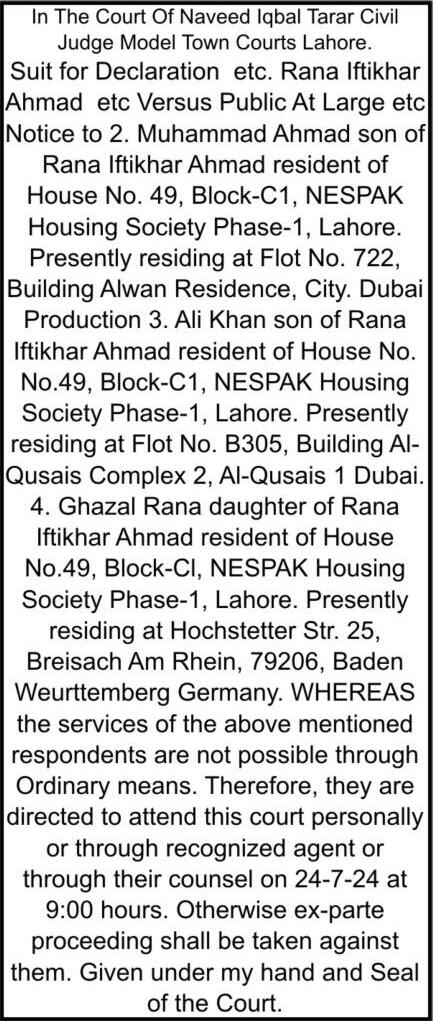 In The Court Of Naveed Iqbal Tarar Civil Judge Model Town Courts Lahore.

Suit for Declaration etc. Rana Iftikhar Ahmad etc Versus Public At Large etc Notice to 2. Muhammad Ahmad son of Rana Iftikhar Ahmad resident of House No. 49, Block-C1, NESPAK Housing Society Phase-1, Lahore. Presently residing at Flot No. 722, Building Alwan Residence, City. Dubai Production 3. Ali Khan son of Rana Iftikhar Ahmad resident of House No. No.49, Block-C1, NESPAK Housing Society Phase-1, Lahore. Presently residing at Flot No. B305, Building Al-Qusais Complex 2, Al-Qusais 1 Dubai. 4. Ghazal Rana daughter of Rana Iftikhar Ahmad resident of House No.49, Block-Cl, NESPAK Housing Society Phase-1, Lahore. Presently residing at Hochstetter Str. 25, Breisach Am Rhein, 79206, Baden Weurttemberg Germany. WHEREAS the services of the above mentioned respondents are not possible through Ordinary means. Therefore, they are directed to attend this court personally or through recognized agent or through their counsel on 24-7-24 at 9:00 hours. Otherwise ex-parte proceeding shall be taken against them. Given under my hand and Seal of the Court.